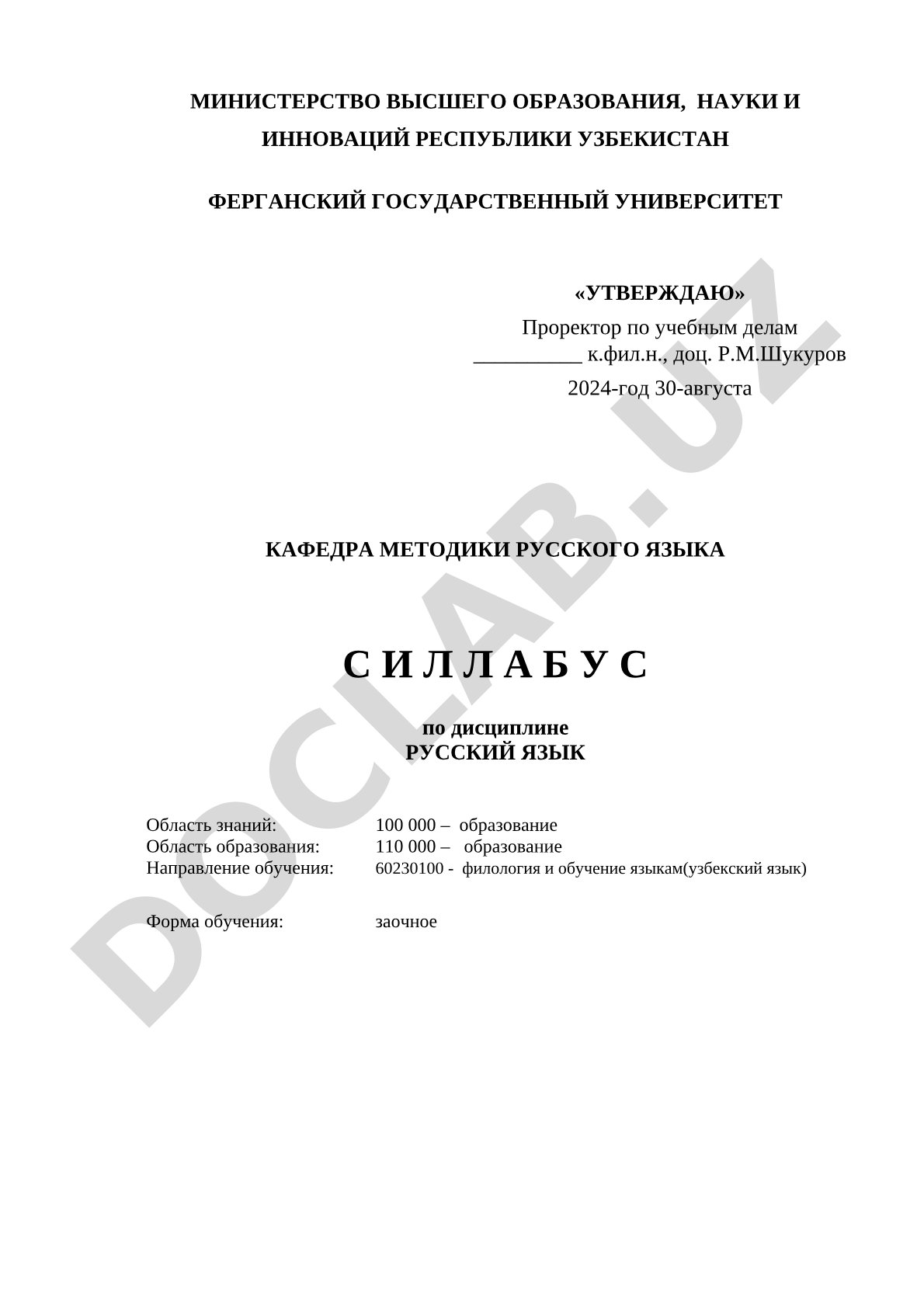 МИНИСТЕРСТВО ВЫСШЕГО ОБРАЗОВАНИЯ, НАУКИ И ИННОВАЦИЙ РЕСПУБЛИКИ УЗБЕКИСТАН

ФЕРГАНСКИЙ ГОСУДАРСТВЕННЫЙ УНИВЕРСИТЕТ

«УТВЕРЖДАЮ»
Проректор по учебным делам
__________ к.фил.н., доц. Р.М.Шукуров
2024-год 30-августа

КАФЕДРА МЕТОДИКИ РУССКОГО ЯЗЫКА

С И Л Л А Б У С

по дисциплине
РУССКИЙ ЯЗЫК

Область знаний: 100 000 – образование
Область образования: 110 000 – образование
Направление обучения: 60230100 - филология и обучение языкам(узбекский язык)

Форма обучения: заочное

DOCLAB.UZ